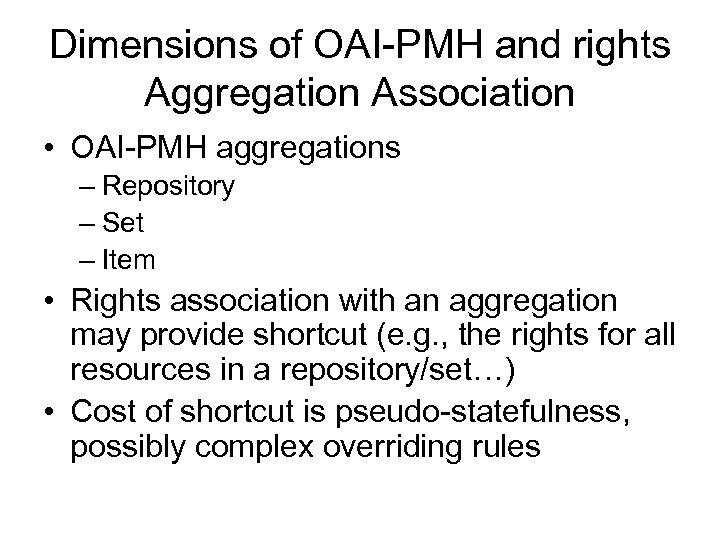 Dimensions of OAI-PMH and rights
Aggregation Association

• OAI-PMH aggregations
– Repository
– Set
– Item
• Rights association with an aggregation may provide shortcut (e.g., the rights for all resources in a repository/set…)
• Cost of shortcut is pseudo-statefulness, possibly complex overriding rules